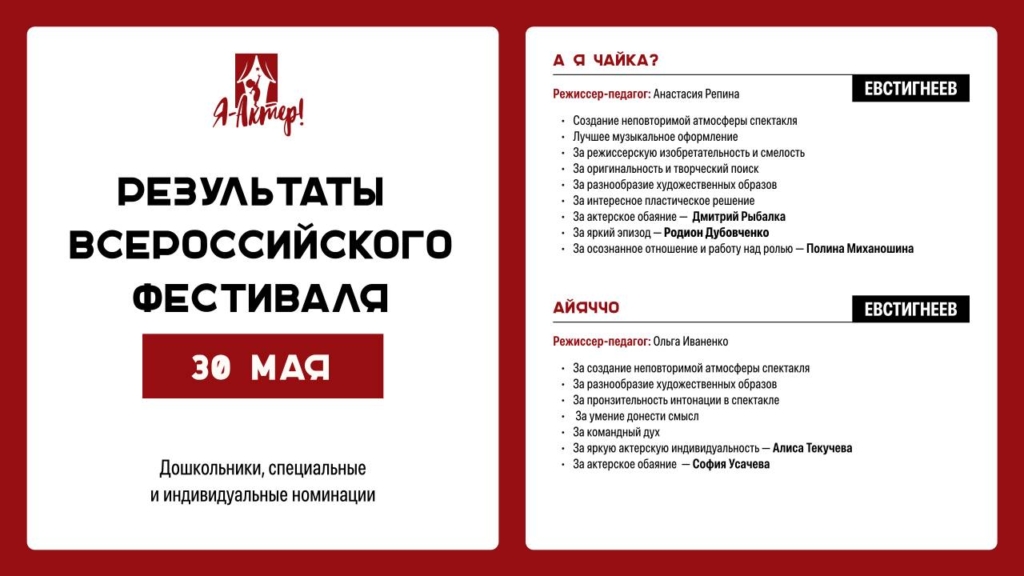 Я-Актер!

РЕЗУЛЬТАТЫ ВСЕРОССИЙСКОГО ФЕСТИВАЛЯ

30 МАЯ

Дошкольники, специальные и индивидуальные номинации

А Я ЧАЙКА?

ЕВСТИГНЕЕВ

Режиссер-педагог: Анастасия Репина

- Создание неповторимой атмосферы спектакля
- Лучшее музыкальное оформление
- За режиссерскую изобретательность и смелость
- За оригинальность и творческий поиск
- За разнообразие художественных образов
- За интересное пластическое решение
- За актерское обаяние — Дмитрий Рыбалка
- За яркий эпизод — Родион Дубовченко
- За осознанное отношение и работу над ролью — Полина Миханошина

АЙЯЧЧО

ЕВСТИГНЕЕВ

Режиссер-педагог: Ольга Иваненко

- За создание неповторимой атмосферы спектакля
- За разнообразие художественных образов
- За пронзительность интонации в спектакле
- За умение донести смысл
- За командный дух
- За яркую актерскую индивидуальность — Алиса Текучева
- За актерское обаяние — София Усачева